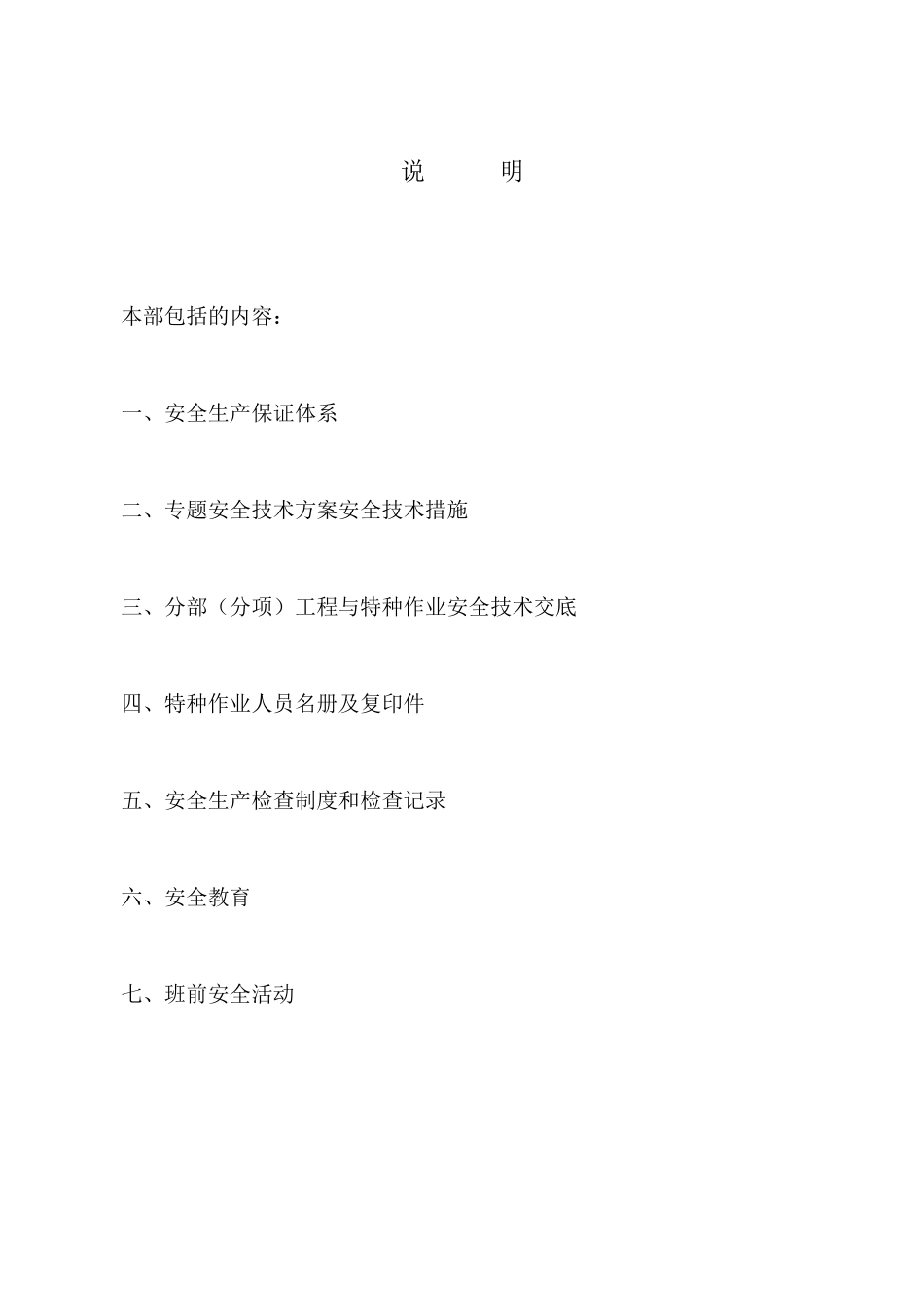 说　　明

本部包括的内容：

一、安全生产保证体系

二、专题安全技术方案安全技术措施

三、分部（分项）工程与特种作业安全技术交底

四、特种作业人员名册及复印件

五、安全生产检查制度和检查记录

六、安全教育

七、班前安全活动